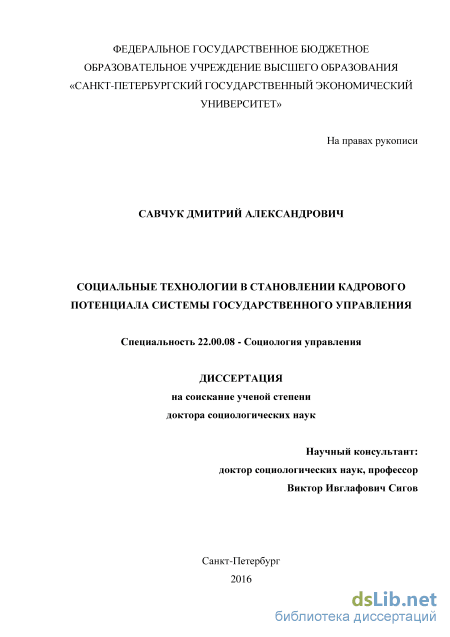 ФЕДЕРАЛЬНОЕ ГОСУДАРСТВЕННОЕ БЮДЖЕТНОЕ ОБРАЗОВАТЕЛЬНОЕ УЧРЕЖДЕНИЕ ВЫСШЕГО ОБРАЗОВАНИЯ «САНКТ-ПЕТЕРБУРГСКИЙ ГОСУДАРСТВЕННЫЙ ЭКОНОМИЧЕСКИЙ УНИВЕРСИТЕТ»

На правах рукописи

САВЧУК ДМИТРИЙ АЛЕКСАНДРОВИЧ

СОЦИАЛЬНЫЕ ТЕХНОЛОГИИ В СТАНОВЛЕНИИ КАДРОВОГО ПОТЕНЦИАЛА СИСТЕМЫ ГОСУДАРСТВЕННОГО УПРАВЛЕНИЯ

Специальность 22.00.08 - Социология управления

ДИССЕРТАЦИЯ
на соискание ученой степени
доктора социологических наук

Научный консультант:
доктор социологических наук, профессор
Виктор Ивглафович Сигов

Санкт-Петербург
2016

dsLib.net
библиотека диссертаций